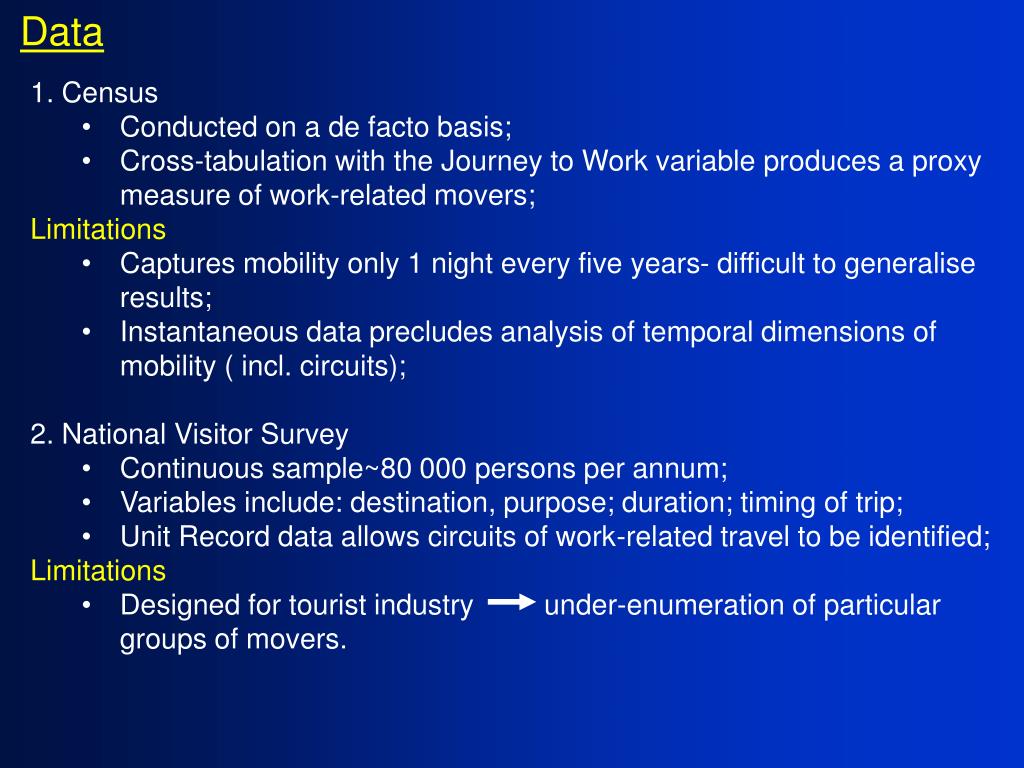 Data

1. Census
• Conducted on a de facto basis;
• Cross-tabulation with the Journey to Work variable produces a proxy measure of work-related movers;
Limitations
• Captures mobility only 1 night every five years- difficult to generalise results;
• Instantaneous data precludes analysis of temporal dimensions of mobility ( incl. circuits);

2. National Visitor Survey
• Continuous sample~80 000 persons per annum;
• Variables include: destination, purpose; duration; timing of trip;
• Unit Record data allows circuits of work-related travel to be identified;
Limitations
• Designed for tourist industry → under-enumeration of particular groups of movers.